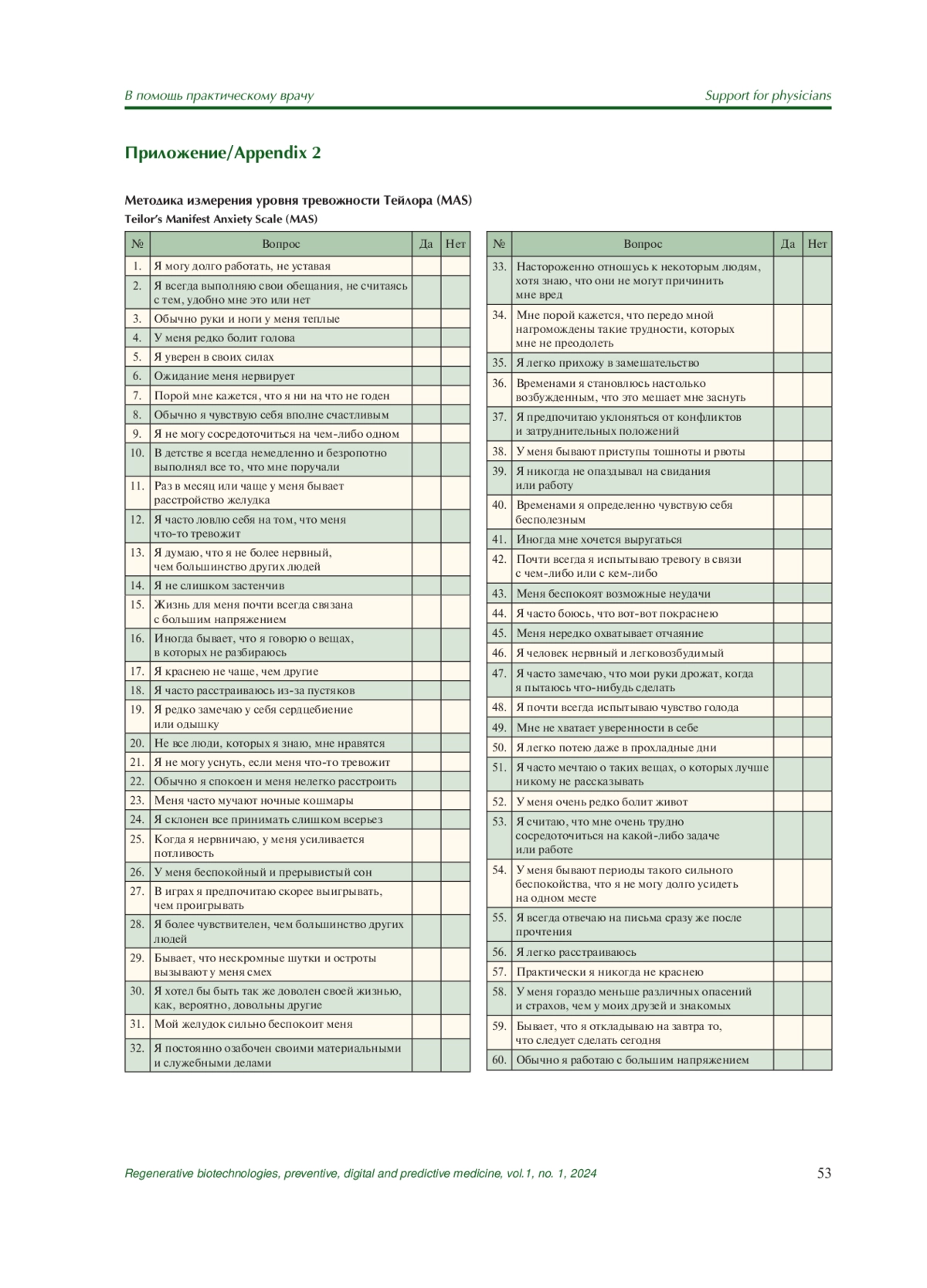 В помощь практическому врачу

Support for physicians

Приложение/Appendix 2

Методика измерения уровня тревожности Тейлора (MAS)
Teilor's Manifest Anxiety Scale (MAS)

| № | Вопрос | Да | Нет |
|---|---|---|---|
| 1. | Я могу долго работать, не уставая | | |
| 2. | Я всегда выполняю свои обещания, не считаясь с тем, удобно мне это или нет | | |
| 3. | Обычно руки и ноги у меня теплые | | |
| 4. | У меня редко болит голова | | |
| 5. | Я уверен в своих силах | | |
| 6. | Ожидание меня нервирует | | |
| 7. | Порой мне кажется, что я ни на что не годен | | |
| 8. | Обычно я чувствую себя вполне счастливым | | |
| 9. | Я не могу сосредоточиться на чем-либо одном | | |
| 10. | В детстве я всегда немедленно и безропотно выполнял все то, что мне поручали | | |
| 11. | Раз в месяц или чаще у меня бывает расстройство желудка | | |
| 12. | Я часто ловлю себя на том, что меня что-то тревожит | | |
| 13. | Я думаю, что я не более нервный, чем большинство других людей | | |
| 14. | Я не слишком застенчив | | |
| 15. | Жизнь для меня почти всегда связана с большим напряжением | | |
| 16. | Иногда бывает, что я говорю о вещах, в которых не разбираюсь | | |
| 17. | Я краснею не чаще, чем другие | | |
| 18. | Я часто расстраиваюсь из-за пустяков | | |
| 19. | Я редко замечаю у себя сердцебиение или одышку | | |
| 20. | Не все люди, которых я знаю, мне нравятся | | |
| 21. | Я не могу уснуть, если меня что-то тревожит | | |
| 22. | Обычно я спокоен и меня нелегко расстроить | | |
| 23. | Меня часто мучают ночные кошмары | | |
| 24. | Я склонен все принимать слишком всерьез | | |
| 25. | Когда я нервничаю, у меня усиливается потливость | | |
| 26. | У меня беспокойный и прерывистый сон | | |
| 27. | В играх я предпочитаю скорее выигрывать, чем проигрывать | | |
| 28. | Я более чувствителен, чем большинство других людей | | |
| 29. | Бывает, что нескромные шутки и остроты вызывают у меня смех | | |
| 30. | Я хотел бы быть так же доволен своей жизнью, как, вероятно, довольны другие | | |
| 31. | Мой желудок сильно беспокоит меня | | |
| 32. | Я постоянно озабочен своими материальными и служебными делами | | |

| № | Вопрос | Да | Нет |
|---|---|---|---|
| 33. | Настороженно отношусь к некоторым людям, хотя знаю, что они не могут причинить мне вред | | |
| 34. | Мне порой кажется, что передо мной нагромождены такие трудности, которых мне не преодолеть | | |
| 35. | Я легко прихожу в замешательство | | |
| 36. | Временами я становлюсь настолько возбужденным, что это мешает мне заснуть | | |
| 37. | Я предпочитаю уклоняться от конфликтов и затруднительных положений | | |
| 38. | У меня бывают приступы тошноты и рвоты | | |
| 39. | Я никогда не опаздывал на свидания или работу | | |
| 40. | Временами я определенно чувствую себя бесполезным | | |
| 41. | Иногда мне хочется выругаться | | |
| 42. | Почти всегда я испытываю тревогу в связи с чем-либо или с кем-либо | | |
| 43. | Меня беспокоят возможные неудачи | | |
| 44. | Я часто боюсь, что вот-вот покраснею | | |
| 45. | Меня нередко охватывает отчаяние | | |
| 46. | Я человек нервный и легковозбудимый | | |
| 47. | Я часто замечаю, что мои руки дрожат, когда я пытаюсь что-нибудь сделать | | |
| 48. | Я почти всегда испытываю чувство голода | | |
| 49. | Мне не хватает уверенности в себе | | |
| 50. | Я легко потею даже в прохладные дни | | |
| 51. | Я часто мечтаю о таких вещах, о которых лучше никому не рассказывать | | |
| 52. | У меня очень редко болит живот | | |
| 53. | Я считаю, что мне очень трудно сосредоточиться на какой-либо задаче или работе | | |
| 54. | У меня бывают периоды такого сильного беспокойства, что я не могу долго усидеть на одном месте | | |
| 55. | Я всегда отвечаю на письма сразу же после прочтения | | |
| 56. | Я легко расстраиваюсь | | |
| 57. | Практически я никогда не краснею | | |
| 58. | У меня гораздо меньше различных опасений и страхов, чем у моих друзей и знакомых | | |
| 59. | Бывает, что я откладываю на завтра то, что следует сделать сегодня | | |
| 60. | Обычно я работаю с большим напряжением | | |

Regenerative biotechnologies, preventive, digital and predictive medicine, vol.1, no. 1, 2024

53